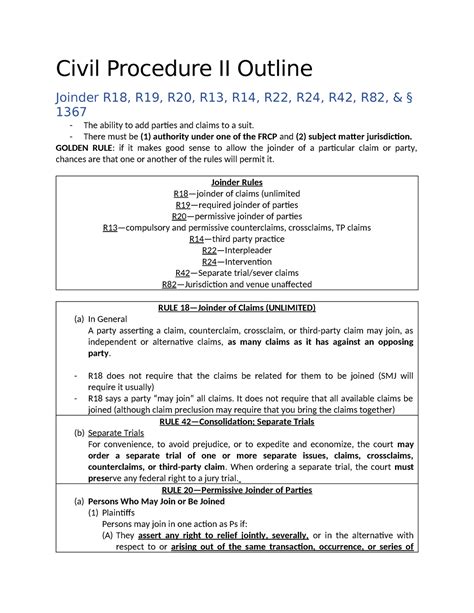 Civil Procedure II Outline

Joinder R18, R19, R20, R13, R14, R22, R24, R42, R82, & § 1367

- The ability to add parties and claims to a suit.
- There must be (1) authority under one of the FRCP and (2) subject matter jurisdiction.

GOLDEN RULE: if it makes good sense to allow the joinder of a particular claim or party, chances are that one or another of the rules will permit it.

Joinder Rules
R18—joinder of claims (unlimited
R19—required joinder of parties
R20—permissive joinder of parties
R13—compulsory and permissive counterclaims, crossclaims, TP claims
R14—third party practice
R22—Interpleader
R24—Intervention
R42—Separate trial/sever claims
R82—Jurisdiction and venue unaffected

RULE 18—Joinder of Claims (UNLIMITED)
(a) In General
A party asserting a claim, counterclaim, crossclaim, or third-party claim may join, as independent or alternative claims, as many claims as it has against an opposing party.

- R18 does not require that the claims be related for them to be joined (SMJ will require it usually)
- R18 says a party "may join" all claims. It does not require that all available claims be joined (although claim preclusion may require that you bring the claims together)

RULE 42—Consolidation; Separate Trials
(b) Separate Trials
For convenience, to avoid prejudice, or to expedite and economize, the court may order a separate trial of one or more separate issues, claims, crossclaims, counterclaims, or third-party claim. When ordering a separate trial, the court must preserve any federal right to a jury trial.

RULE 20—Permissive Joinder of Parties
(a) Persons Who May Join or Be Joined
(1) Plaintiffs
Persons may join in one action as Ps if:
(A) They assert any right to relief jointly, severally, or in the alternative with respect to or arising out of the same transaction, occurrence, or series of